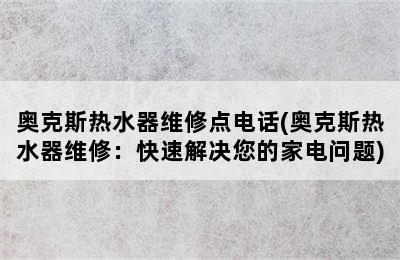 奥克斯热水器维修点电话(奥克斯热水器维修：快速解决您的家电问题)